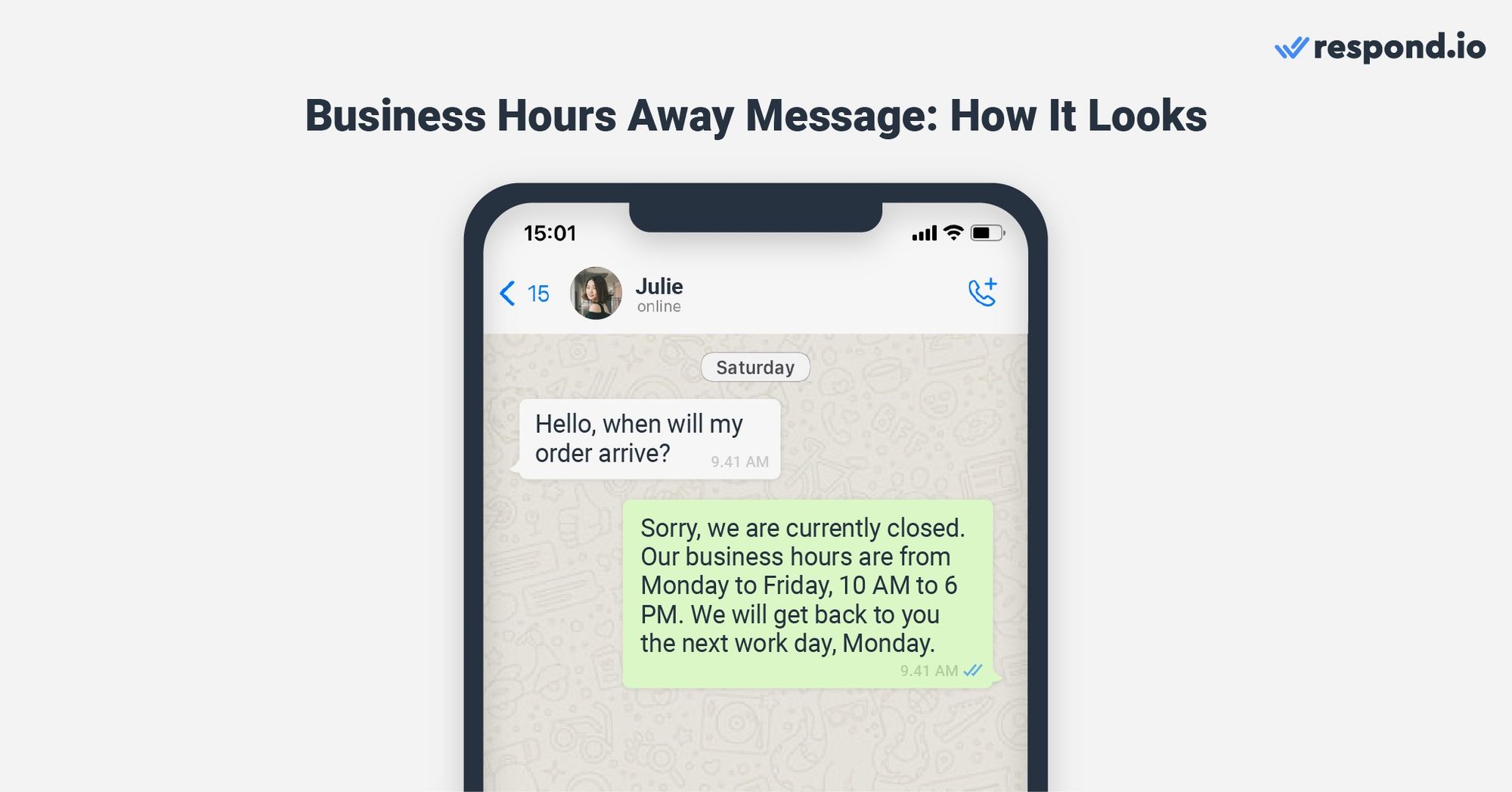 respond.io

Business Hours Away Message: How It Looks

15:01

15

Julie
online

Saturday

Hello, when will my order arrive? 9.41 AM

Sorry, we are currently closed. Our business hours are from Monday to Friday, 10 AM to 6 PM. We will get back to you the next work day, Monday. 9.41 AM